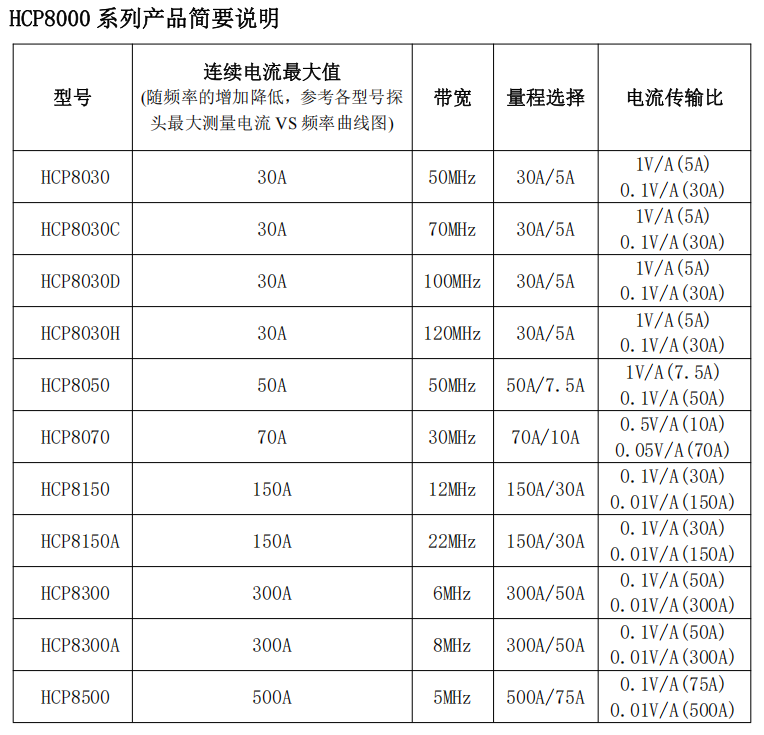 HCP8000系列产品简要说明

| 型号 | 连续电流最大值 (随频率的增加降低，参考各型号探头最大测量电流VS频率曲线图) | 带宽 | 量程选择 | 电流传输比 |
|---|---|---|---|---|
| HCP8030 | 30A | 50MHz | 30A/5A | 1V/A(5A) 0.1V/A(30A) |
| HCP8030C | 30A | 70MHz | 30A/5A | 1V/A(5A) 0.1V/A(30A) |
| HCP8030D | 30A | 100MHz | 30A/5A | 1V/A(5A) 0.1V/A(30A) |
| HCP8030H | 30A | 120MHz | 30A/5A | 1V/A(5A) 0.1V/A(30A) |
| HCP8050 | 50A | 50MHz | 50A/7.5A | 1V/A(7.5A) 0.1V/A(50A) |
| HCP8070 | 70A | 30MHz | 70A/10A | 0.5V/A(10A) 0.05V/A(70A) |
| HCP8150 | 150A | 12MHz | 150A/30A | 0.1V/A(30A) 0.01V/A(150A) |
| HCP8150A | 150A | 22MHz | 150A/30A | 0.1V/A(30A) 0.01V/A(150A) |
| HCP8300 | 300A | 6MHz | 300A/50A | 0.1V/A(50A) 0.01V/A(300A) |
| HCP8300A | 300A | 8MHz | 300A/50A | 0.1V/A(50A) 0.01V/A(300A) |
| HCP8500 | 500A | 5MHz | 500A/75A | 0.1V/A(75A) 0.01V/A(500A) |